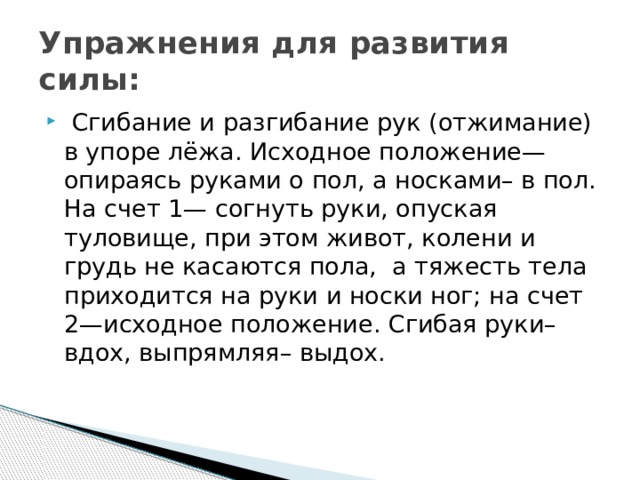 Упражнения для развития силы:

Сгибание и разгибание рук (отжимание) в упоре лёжа. Исходное положение— опираясь руками о пол, а носками– в пол. На счет 1— согнуть руки, опуская туловище, при этом живот, колени и грудь не касаются пола, а тяжесть тела приходится на руки и носки ног; на счет 2—исходное положение. Сгибая руки– вдох, выпрямляя– выдох.